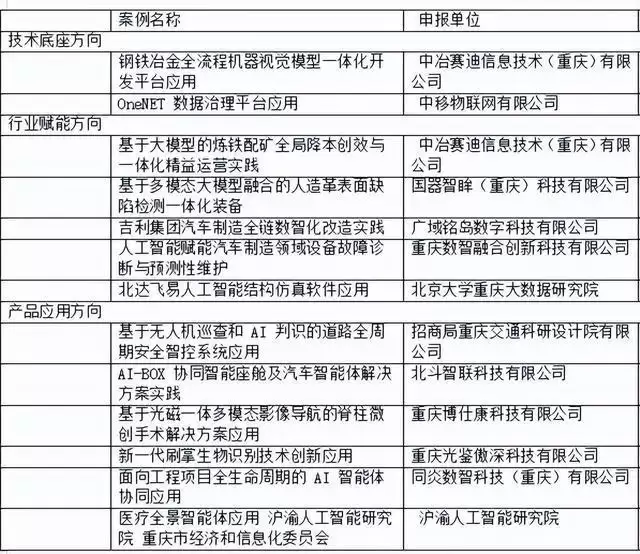 | | 案例名称 | 申报单位 |
|---|---|---|
| 技术底座方向 | | |
| | 钢铁冶金全流程机器视觉模型一体化开发平台应用 | 中冶赛迪信息技术（重庆）有限公司 |
| | OneNET 数据治理平台应用 | 中移物联网有限公司 |
| 行业赋能方向 | | |
| | 基于大模型的炼铁配矿全局降本创效与一体化精益运营实践 | 中冶赛迪信息技术（重庆）有限公司 |
| | 基于多模态大模型融合的人造革表面缺陷检测一体化装备 | 国器智眸（重庆）科技有限公司 |
| | 吉利集团汽车制造全链数智化改造实践 | 广域铭岛数字科技有限公司 |
| | 人工智能赋能汽车制造领域设备故障诊断与预测性维护 | 重庆数智融合创新科技有限公司 |
| | 北达飞易人工智能结构仿真软件应用 | 北京大学重庆大数据研究院 |
| 产品应用方向 | | |
| | 基于无人机巡查和 AI 判识的道路全周期安全智控系统应用 | 招商局重庆交通科研设计院有限公司 |
| | AI-BOX 协同智能座舱及汽车智能体解决方案实践 | 北斗智联科技有限公司 |
| | 基于光磁一体多模态影像导航的脊柱微创手术解决方案应用 | 重庆博仕康科技有限公司 |
| | 新一代刷掌生物识别技术创新应用 | 重庆光鉴傲深科技有限公司 |
| | 面向工程项目全生命周期的 AI 智能体协同应用 | 同炎数智科技（重庆）有限公司 |
| | 医疗全景智能体应用 沪渝人工智能研究院 重庆市经济和信息化委员会 | 沪渝人工智能研究院 |